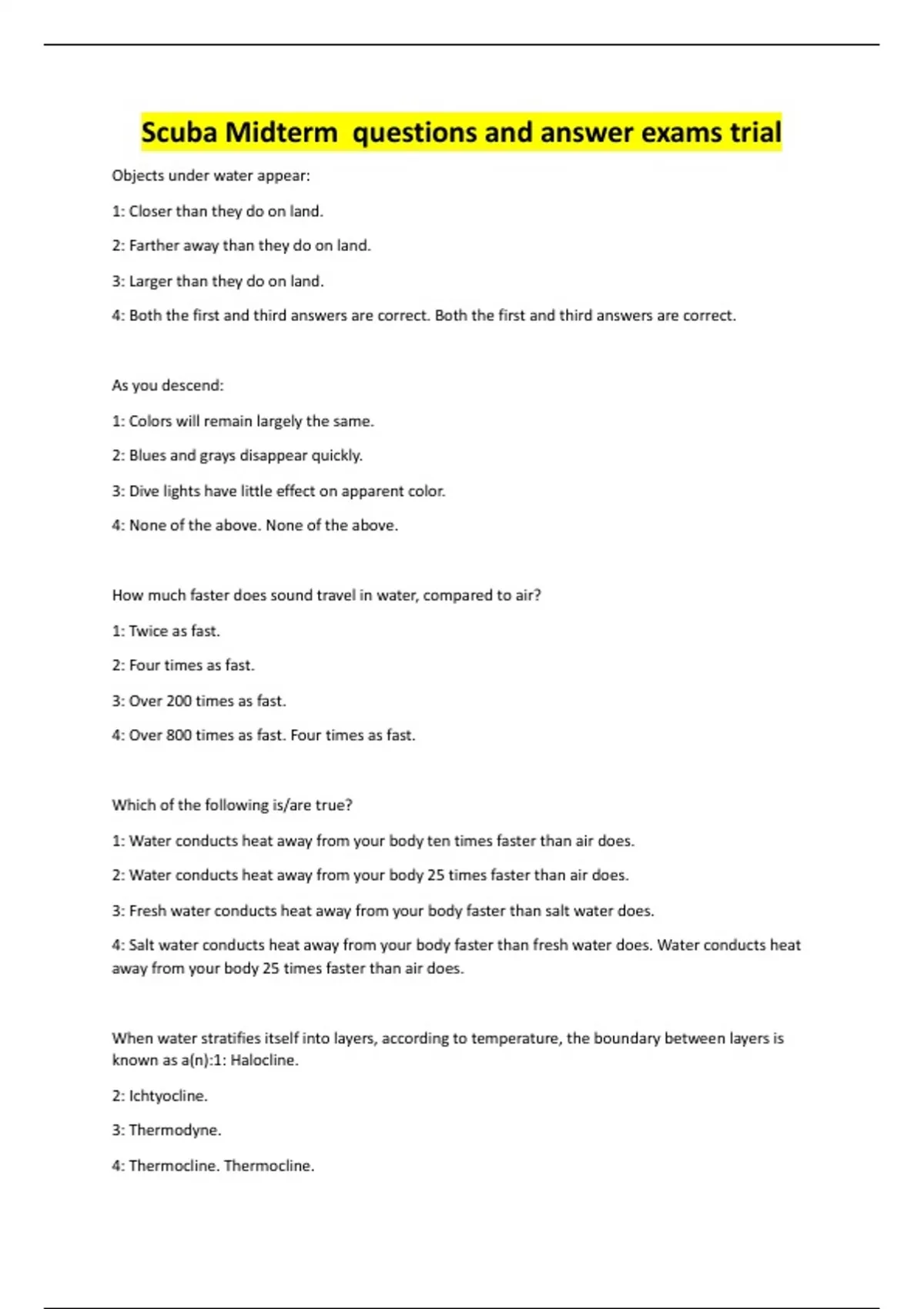 Scuba Midterm  questions and answer exams trial

Objects under water appear:

1: Closer than they do on land.

2: Farther away than they do on land.

3: Larger than they do on land.

4: Both the first and third answers are correct. Both the first and third answers are correct.

As you descend:

1: Colors will remain largely the same.

2: Blues and grays disappear quickly.

3: Dive lights have little effect on apparent color.

4: None of the above. None of the above.

How much faster does sound travel in water, compared to air?

1: Twice as fast.

2: Four times as fast.

3: Over 200 times as fast.

4: Over 800 times as fast. Four times as fast.

Which of the following is/are true?

1: Water conducts heat away from your body ten times faster than air does.

2: Water conducts heat away from your body 25 times faster than air does.

3: Fresh water conducts heat away from your body faster than salt water does.

4: Salt water conducts heat away from your body faster than fresh water does. Water conducts heat away from your body 25 times faster than air does.

When water stratifies itself into layers, according to temperature, the boundary between layers is known as a(n):1: Halocline.

2: Ichtyocline.

3: Thermodyne.

4: Thermocline. Thermocline.